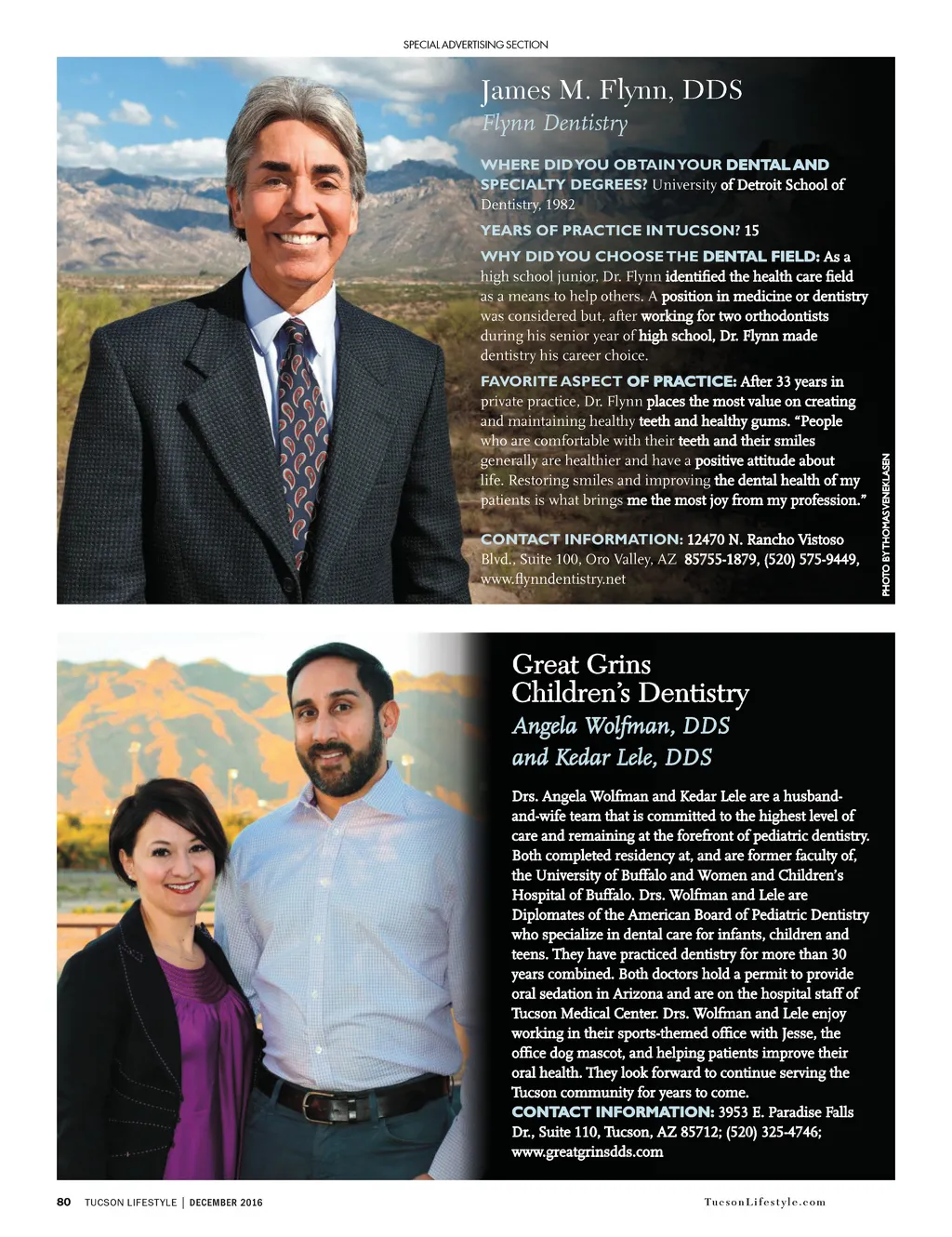 SPECIAL ADVERTISING SECTION

James M. Flynn, DDS
Flynn Dentistry

WHERE DID YOU OBTAIN YOUR DENTAL AND SPECIALTY DEGREES? University of Detroit School of Dentistry, 1982

YEARS OF PRACTICE IN TUCSON? 15

WHY DID YOU CHOOSE THE DENTAL FIELD: As a high school junior, Dr. Flynn identified the health care field as a means to help others. A position in medicine or dentistry was considered but, after working for two orthodontists during his senior year of high school, Dr. Flynn made dentistry his career choice.

FAVORITE ASPECT OF PRACTICE: After 33 years in private practice, Dr. Flynn places the most value on creating and maintaining healthy teeth and healthy gums. "People who are comfortable with their teeth and their smiles generally are healthier and have a positive attitude about life. Restoring smiles and improving the dental health of my patients is what brings me the most joy from my profession."

CONTACT INFORMATION: 12470 N. Rancho Vistoso Blvd., Suite 100, Oro Valley, AZ 85755-1879, (520) 575-9449, www.flynndentistry.net

PHOTO BY THOMAS VENEKLASEN

Great Grins
Children's Dentistry
Angela Wolfman, DDS
and Kedar Lele, DDS

Drs. Angela Wolfman and Kedar Lele are a husband-and-wife team that is committed to the highest level of care and remaining at the forefront of pediatric dentistry. Both completed residency at, and are former faculty of, the University of Buffalo and Women and Children's Hospital of Buffalo. Drs. Wolfman and Lele are Diplomates of the American Board of Pediatric Dentistry who specialize in dental care for infants, children and teens. They have practiced dentistry for more than 30 years combined. Both doctors hold a permit to provide oral sedation in Arizona and are on the hospital staff of Tucson Medical Center. Drs. Wolfman and Lele enjoy working in their sports-themed office with Jesse, the office dog mascot, and helping patients improve their oral health. They look forward to continue serving the Tucson community for years to come.
CONTACT INFORMATION: 3953 E. Paradise Falls Dr., Suite 110, Tucson, AZ 85712; (520) 325-4746; www.greatgrinsdds.com

80 TUCSON LIFESTYLE | DECEMBER 2016

TucsonLifestyle.com